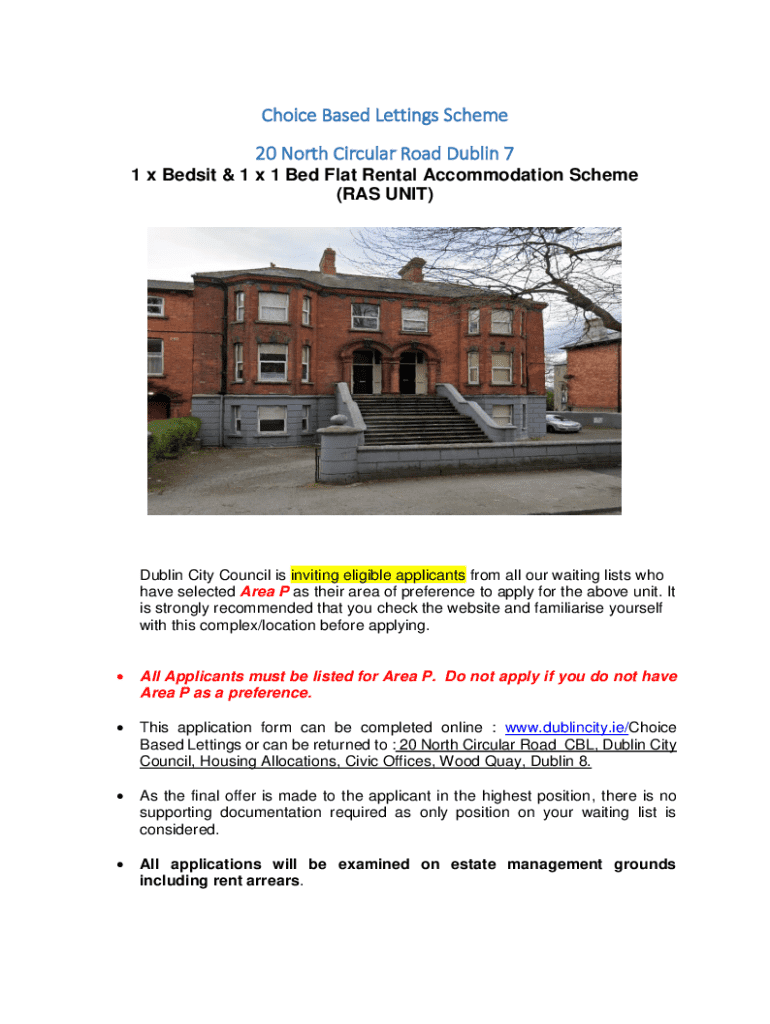 Choice Based Lettings Scheme

20 North Circular Road Dublin 7

1 x Bedsit & 1 x 1 Bed Flat Rental Accommodation Scheme (RAS UNIT)

Dublin City Council is inviting eligible applicants from all our waiting lists who have selected Area P as their area of preference to apply for the above unit. It is strongly recommended that you check the website and familiarise yourself with this complex/location before applying.

• All Applicants must be listed for Area P. Do not apply if you do not have Area P as a preference.

• This application form can be completed online : www.dublincity.ie/Choice Based Lettings or can be returned to : 20 North Circular Road CBL, Dublin City Council, Housing Allocations, Civic Offices, Wood Quay, Dublin 8.

• As the final offer is made to the applicant in the highest position, there is no supporting documentation required as only position on your waiting list is considered.

• All applications will be examined on estate management grounds including rent arrears.